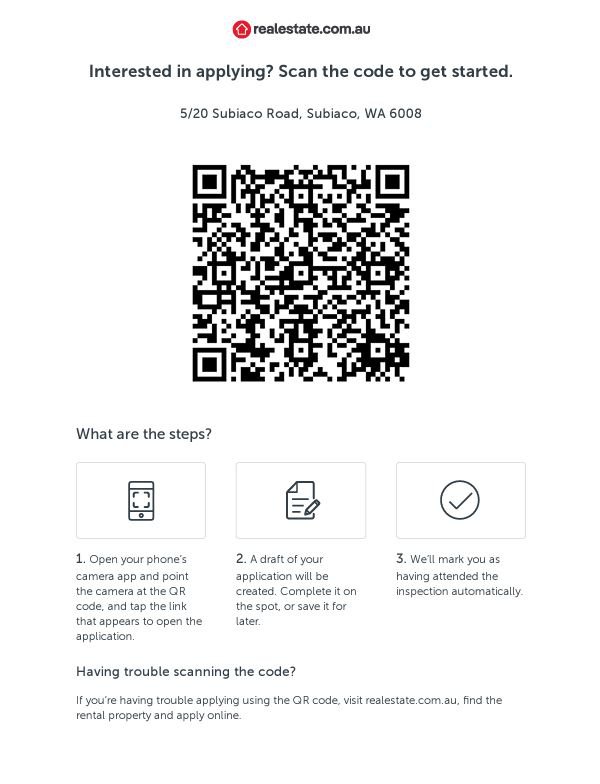 realestate.com.au

Interested in applying? Scan the code to get started.

5/20 Subiaco Road, Subiaco, WA 6008

What are the steps?

1. Open your phone's camera app and point the camera at the QR code, and tap the link that appears to open the application.

2. A draft of your application will be created. Complete it on the spot, or save it for later.

3. We'll mark you as having attended the inspection automatically.

Having trouble scanning the code?

If you're having trouble applying using the QR code, visit realestate.com.au, find the rental property and apply online.